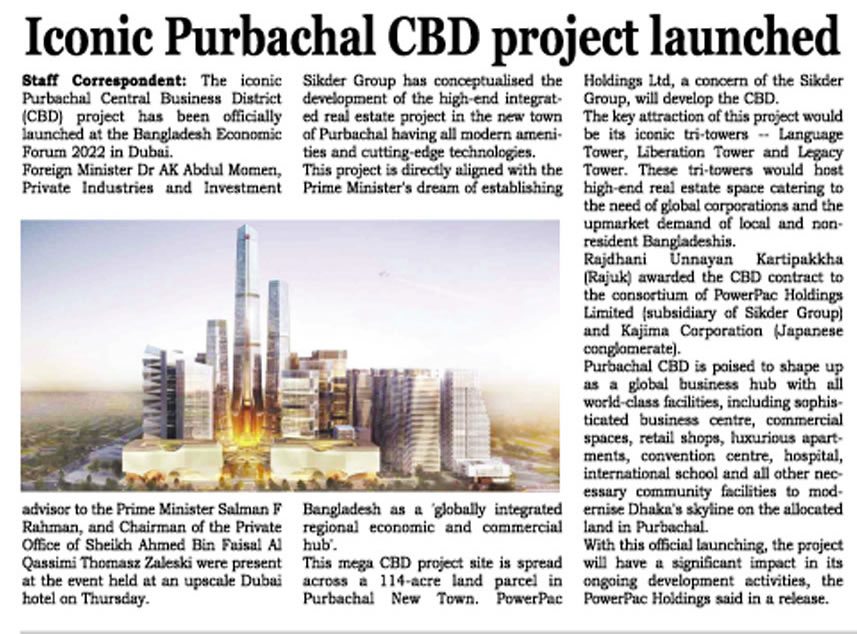 Iconic Purbachal CBD project launched

Staff Correspondent: The iconic Purbachal Central Business District (CBD) project has been officially launched at the Bangladesh Economic Forum 2022 in Dubai.
Foreign Minister Dr AK Abdul Momen, Private Industries and Investment advisor to the Prime Minister Salman F Rahman, and Chairman of the Private Office of Sheikh Ahmed Bin Faisal Al Qassimi Thomasz Zaleski were present at the event held at an upscale Dubai hotel on Thursday.

Sikder Group has conceptualised the development of the high-end integrated real estate project in the new town of Purbachal having all modern amenities and cutting-edge technologies.
This project is directly aligned with the Prime Minister's dream of establishing Bangladesh as a 'globally integrated regional economic and commercial hub'.
This mega CBD project site is spread across a 114-acre land parcel in Purbachal New Town. PowerPac

Holdings Ltd, a concern of the Sikder Group, will develop the CBD.
The key attraction of this project would be its iconic tri-towers -- Language Tower, Liberation Tower and Legacy Tower. These tri-towers would host high-end real estate space catering to the need of global corporations and the upmarket demand of local and non-resident Bangladeshis.
Rajdhani Unnayan Kartipakkha (Rajuk) awarded the CBD contract to the consortium of PowerPac Holdings Limited (subsidiary of Sikder Group) and Kajima Corporation (Japanese conglomerate).
Purbachal CBD is poised to shape up as a global business hub with all world-class facilities, including sophisticated business centre, commercial spaces, retail shops, luxurious apartments, convention centre, hospital, international school and all other necessary community facilities to modernise Dhaka's skyline on the allocated land in Purbachal.
With this official launching, the project will have a significant impact in its ongoing development activities, the PowerPac Holdings said in a release.